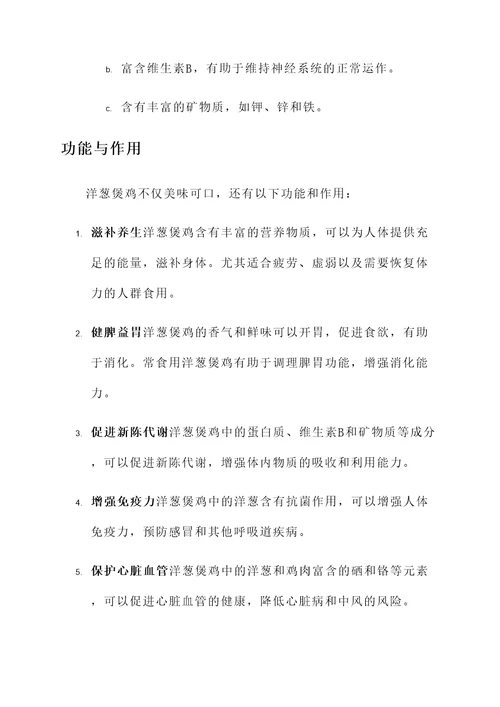 b. 富含维生素B，有助于维持神经系统的正常运作。

c. 含有丰富的矿物质，如钾、锌和铁。

功能与作用

洋葱煲鸡不仅美味可口，还有以下功能和作用：

1. 滋补养生洋葱煲鸡含有丰富的营养物质，可以为人体提供充足的能量，滋补身体。尤其适合疲劳、虚弱以及需要恢复体力的人群食用。

2. 健脾益胃洋葱煲鸡的香气和鲜味可以开胃，促进食欲，有助于消化。常食用洋葱煲鸡有助于调理脾胃功能，增强消化能力。

3. 促进新陈代谢洋葱煲鸡中的蛋白质、维生素B和矿物质等成分，可以促进新陈代谢，增强体内物质的吸收和利用能力。

4. 增强免疫力洋葱煲鸡中的洋葱含有抗菌作用，可以增强人体免疫力，预防感冒和其他呼吸道疾病。

5. 保护心脏血管洋葱煲鸡中的洋葱和鸡肉富含的硒和铬等元素，可以促进心脏血管的健康，降低心脏病和中风的风险。